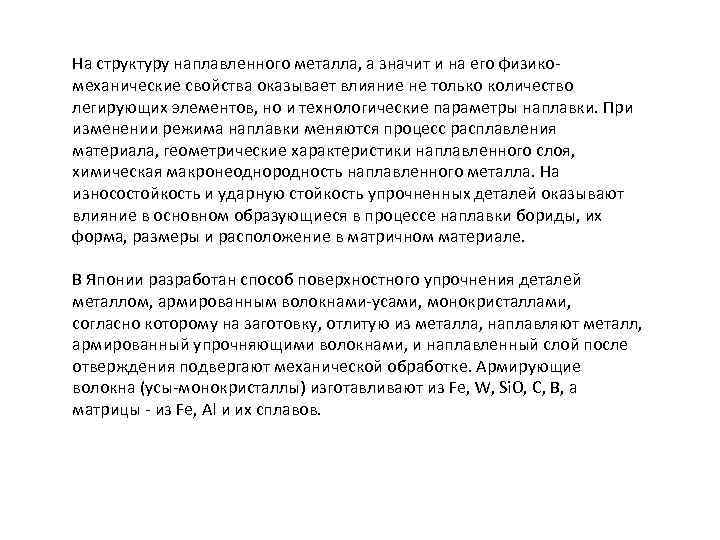 На структуру наплавленного металла, а значит и на его физико-механические свойства оказывает влияние не только количество легирующих элементов, но и технологические параметры наплавки. При изменении режима наплавки меняются процесс расплавления материала, геометрические характеристики наплавленного слоя, химическая макронеоднородность наплавленного металла. На износостойкость и ударную стойкость упрочненных деталей оказывают влияние в основном образующиеся в процессе наплавки бориды, их форма, размеры и расположение в матричном материале.

В Японии разработан способ поверхностного упрочнения деталей металлом, армированным волокнами-усами, монокристаллами, согласно которому на заготовку, отлитую из металла, наплавляют металл, армированный упрочняющими волокнами, и наплавленный слой после отверждения подвергают механической обработке. Армирующие волокна (усы-монокристаллы) изготавливают из Fe, W, SiO, C, B, а матрицы - из Fe, Al и их сплавов.